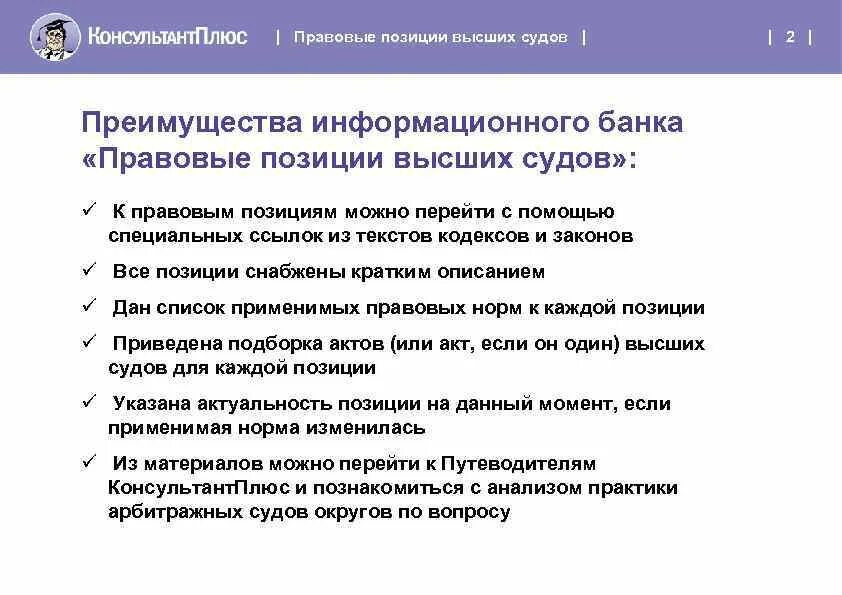 КонсультантПлюс | Правовые позиции высших судов | | 2 |

Преимущества информационного банка «Правовые позиции высших судов»:

✓ К правовым позициям можно перейти с помощью специальных ссылок из текстов кодексов и законов

✓ Все позиции снабжены кратким описанием

✓ Дан список применимых правовых норм к каждой позиции

✓ Приведена подборка актов (или акт, если он один) высших судов для каждой позиции

✓ Указана актуальность позиции на данный момент, если применимая норма изменилась

✓ Из материалов можно перейти к Путеводителям КонсультантПлюс и познакомиться с анализом практики арбитражных судов округов по вопросу